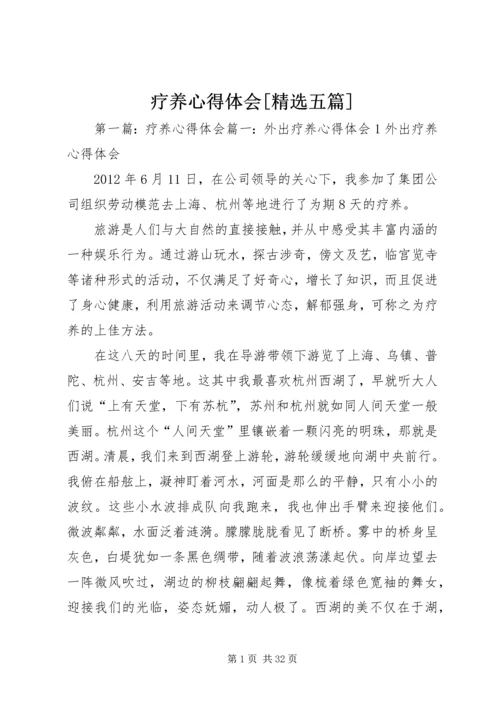 疗养心得体会[精选五篇]

第一篇：疗养心得体会篇一：外出疗养心得体会 1 外出疗养心得体会

2012 年 6 月 11 日，在公司领导的关心下，我参加了集团公司组织劳动模范去上海、杭州等地进行了为期 8 天的疗养。

旅游是人们与大自然的直接接触，并从中感受其丰富内涵的一种娱乐行为。通过游山玩水，探古涉奇，傍文及艺，临宫览寺等诸种形式的活动，不仅满足了好奇心，增长了知识，而且促进了身心健康，利用旅游活动来调节心态，解郁强身，可称之为疗养的上佳方法。

在这八天的时间里，我在导游带领下游览了上海、乌镇、普陀、杭州、安吉等地。这其中我最喜欢杭州西湖了，早就听大人们说“上有天堂，下有苏杭”，苏州和杭州就如同人间天堂一般美丽。杭州这个“人间天堂”里镶嵌着一颗闪亮的明珠，那就是西湖。清晨，我们来到西湖登上游轮，游轮缓缓地向湖中央前行。我俯在船舷上，凝神盯着河水，河面是那么的平静，只有小小的波纹。这些小水波排成队向我跑来，我也伸出手臂来迎接他们。微波粼粼，水面泛着涟漪。朦朦胧胧看见了断桥。雾中的桥身呈灰色，白堤犹如一条黑色绸带，随着波浪荡漾起伏。向岸边望去一阵微风吹过，湖边的柳枝翩翩起舞，像梳着绿色宽袖的舞女，迎接我们的光临，姿态妩媚，动人极了。西湖的美不仅在于湖，

第 1 页 共 32 页